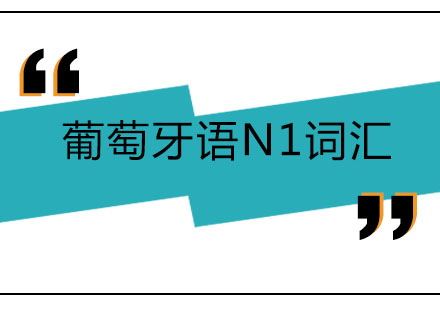 “

葡萄牙语N1词汇

”